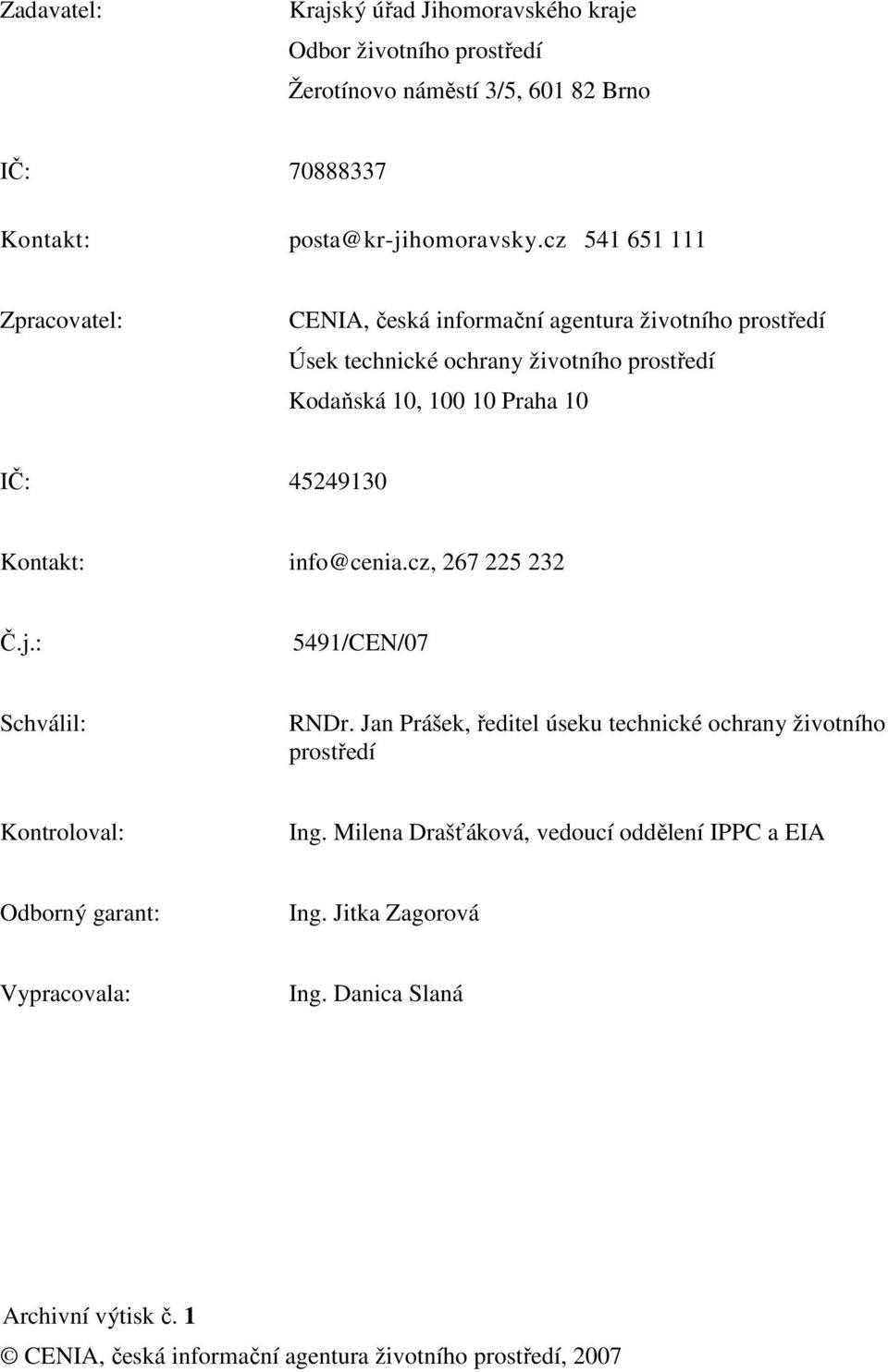 Zadavatel: Krajský úřad Jihomoravského kraje
Odbor životního prostředí
Žerotínovo náměstí 3/5, 601 82 Brno

IČ: 70888337

Kontakt: posta@kr-jihomoravsky.cz 541 651 111

Zpracovatel: CENIA, česká informační agentura životního prostředí
Úsek technické ochrany životního prostředí
Kodaňská 10, 100 10 Praha 10

IČ: 45249130

Kontakt: info@cenia.cz, 267 225 232

Č.j.: 5491/CEN/07

Schválil: RNDr. Jan Prášek, ředitel úseku technické ochrany životního prostředí

Kontroloval: Ing. Milena Drašťáková, vedoucí oddělení IPPC a EIA

Odborný garant: Ing. Jitka Zagorová

Vypracovala: Ing. Danica Slaná

Archivní výtisk č. 1

© CENIA, česká informační agentura životního prostředí, 2007